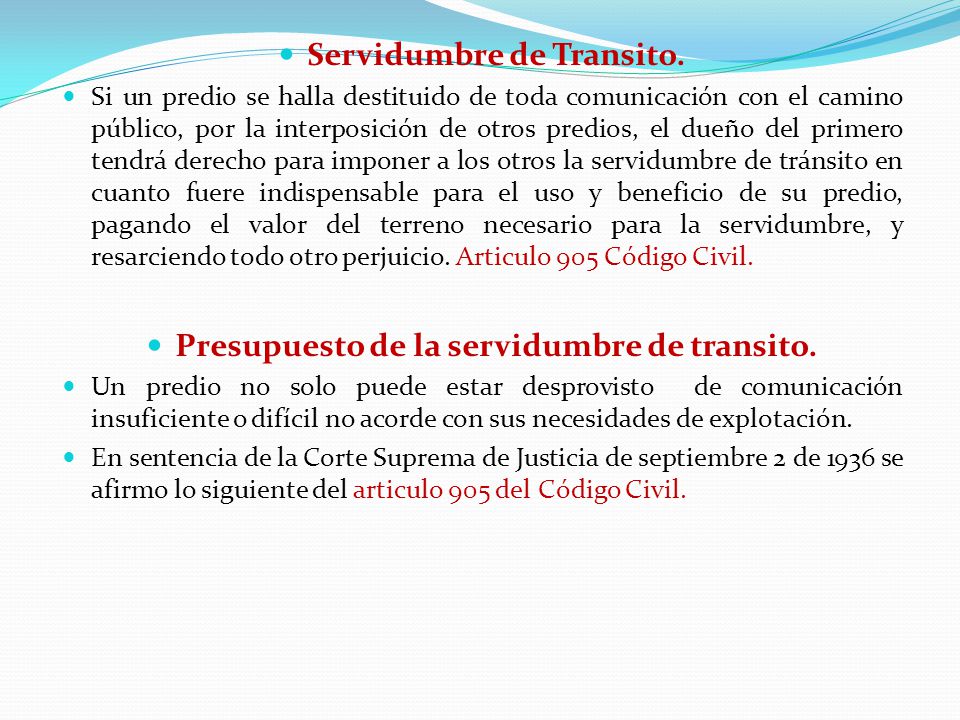 Servidumbre de Transito.

Si un predio se halla destituido de toda comunicación con el camino público, por la interposición de otros predios, el dueño del primero tendrá derecho para imponer a los otros la servidumbre de tránsito en cuanto fuere indispensable para el uso y beneficio de su predio, pagando el valor del terreno necesario para la servidumbre, y resarciendo todo otro perjuicio. Articulo 905 Código Civil.

Presupuesto de la servidumbre de transito.

Un predio no solo puede estar desprovisto de comunicación insuficiente o difícil no acorde con sus necesidades de explotación.

En sentencia de la Corte Suprema de Justicia de septiembre 2 de 1936 se afirmo lo siguiente del articulo 905 del Código Civil.